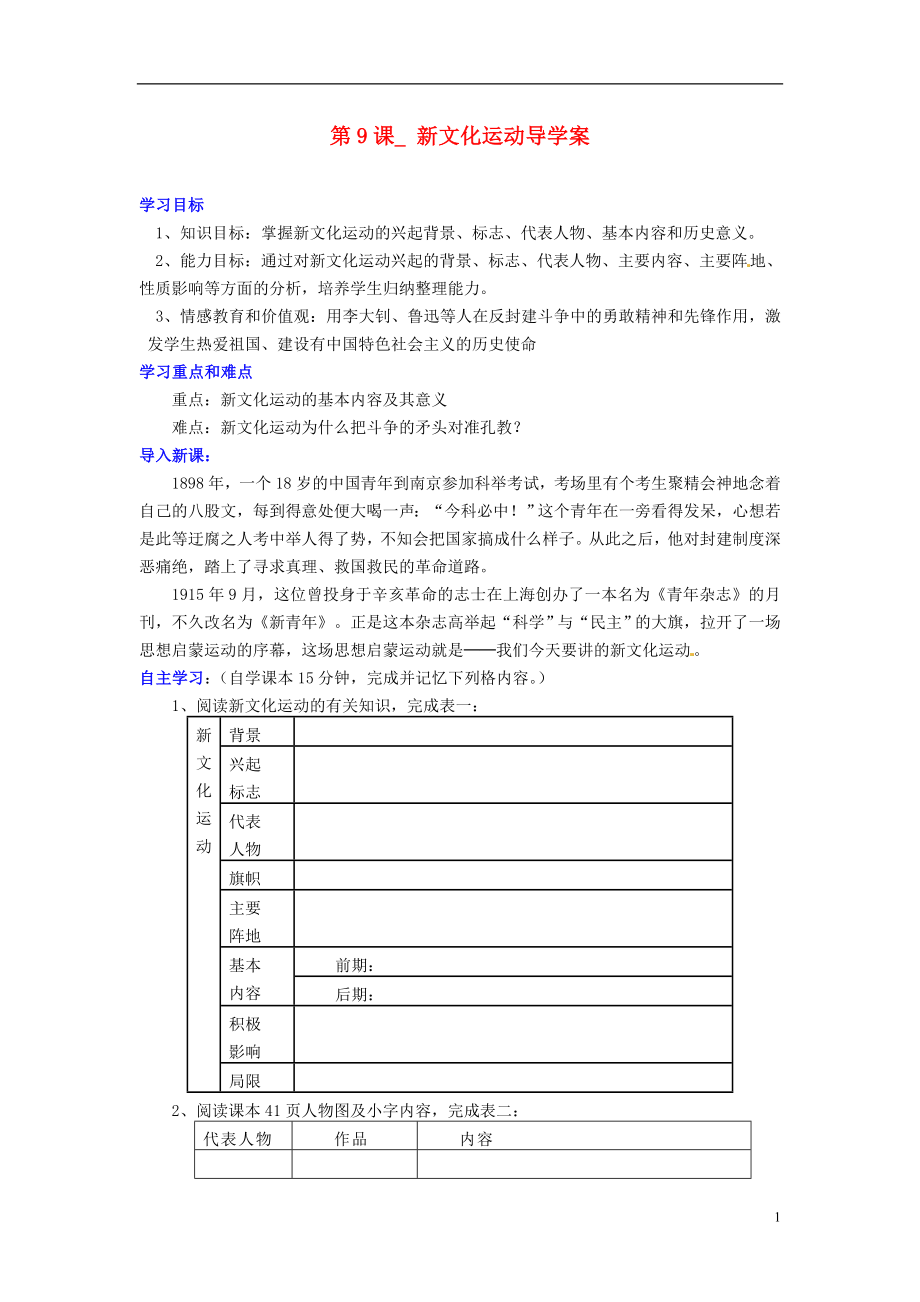 第 9 课_ 新文化运动导学案

学习目标

1、知识目标：掌握新文化运动的兴起背景、标志、代表人物、基本内容和历史意义。

2、能力目标：通过对新文化运动兴起的背景、标志、代表人物、主要内容、主要阵地、性质影响等方面的分析，培养学生归纳整理能力。

3、情感教育和价值观：用李大钊、鲁迅等人在反封建斗争中的勇敢精神和先锋作用，激发学生热爱祖国、建设有中国特色社会主义的历史使命

学习重点和难点

重点：新文化运动的基本内容及其意义

难点：新文化运动为什么把斗争的矛头对准孔教？

导入新课：

1898 年，一个 18 岁的中国青年到南京参加科举考试，考场里有个考生聚精会神地念着自己的八股文，每到得意处便大喝一声：“今科必中！”这个青年在一旁看得发呆，心想若是此等迂腐之人考中举人得了势，不知会把国家搞成什么样子。从此之后，他对封建制度深恶痛绝，踏上了寻求真理、救国救民的革命道路。

1915 年 9 月，这位曾投身于辛亥革命的志士在上海创办了一本名为《青年杂志》的月刊，不久改名为《新青年》。正是这本杂志高举起“科学”与“民主”的大旗，拉开了一场思想启蒙运动的序幕，这场思想启蒙运动就是——我们今天要讲的新文化运动。

自主学习：（自学课本 15 分钟，完成并记忆下列格内容。）

1、阅读新文化运动的有关知识，完成表一：

| 新文化运动 | 背景 | |
|---|---|---|
| | 兴起标志 | |
| | 代表人物 | |
| | 旗帜 | |
| | 主要阵地 | |
| | 基本内容 | 前期： |
| | | 后期： |
| | 积极影响 | |
| | 局限 | |

2、阅读课本 41 页人物图及小字内容，完成表二：

| 代表人物 | 作品 | 内容 |
|---|---|---|
| | | |

1